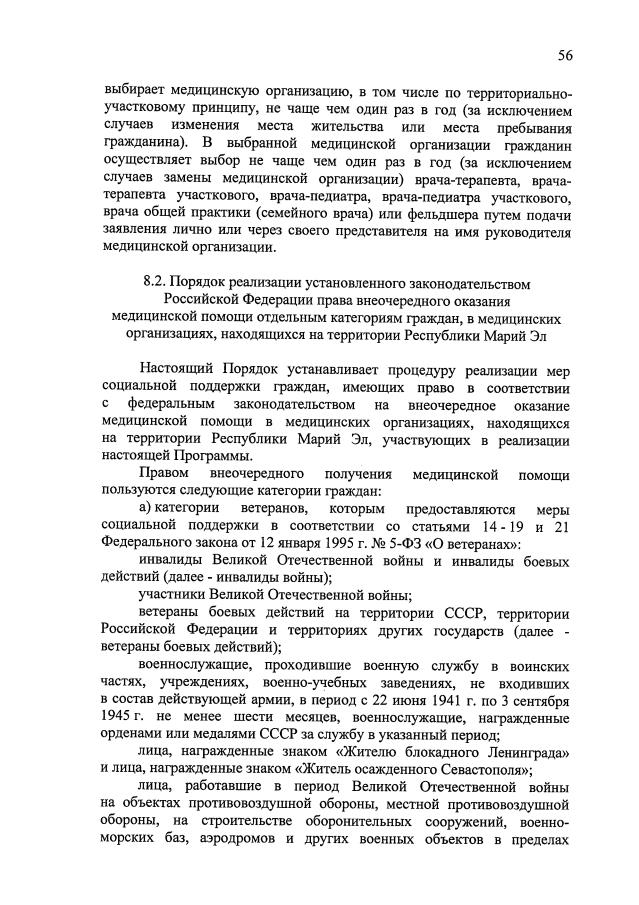 56

выбирает медицинскую организацию, в том числе по территориально-участковому принципу, не чаще чем один раз в год (за исключением случаев изменения места жительства или места пребывания гражданина). В выбранной медицинской организации гражданин осуществляет выбор не чаще чем один раз в год (за исключением случаев замены медицинской организации) врача-терапевта, врача-терапевта участкового, врача-педиатра, врача-педиатра участкового, врача общей практики (семейного врача) или фельдшера путем подачи заявления лично или через своего представителя на имя руководителя медицинской организации.

8.2. Порядок реализации установленного законодательством Российской Федерации права внеочередного оказания медицинской помощи отдельным категориям граждан, в медицинских организациях, находящихся на территории Республики Марий Эл

Настоящий Порядок устанавливает процедуру реализации мер социальной поддержки граждан, имеющих право в соответствии с федеральным законодательством на внеочередное оказание медицинской помощи в медицинских организациях, находящихся на территории Республики Марий Эл, участвующих в реализации настоящей Программы.

Правом внеочередного получения медицинской помощи пользуются следующие категории граждан:

а) категории ветеранов, которым предоставляются меры социальной поддержки в соответствии со статьями 14 - 19 и 21 Федерального закона от 12 января 1995 г. № 5-ФЗ «О ветеранах»:

инвалиды Великой Отечественной войны и инвалиды боевых действий (далее - инвалиды войны);

участники Великой Отечественной войны;

ветераны боевых действий на территории СССР, территории Российской Федерации и территориях других государств (далее - ветераны боевых действий);

военнослужащие, проходившие военную службу в воинских частях, учреждениях, военно-учебных заведениях, не входивших в состав действующей армии, в период с 22 июня 1941 г. по 3 сентября 1945 г. не менее шести месяцев, военнослужащие, награжденные орденами или медалями СССР за службу в указанный период;

лица, награжденные знаком «Жителю блокадного Ленинграда» и лица, награжденные знаком «Житель осажденного Севастополя»;

лица, работавшие в период Великой Отечественной войны на объектах противовоздушной обороны, местной противовоздушной обороны, на строительстве оборонительных сооружений, военно-морских баз, аэродромов и других военных объектов в пределах